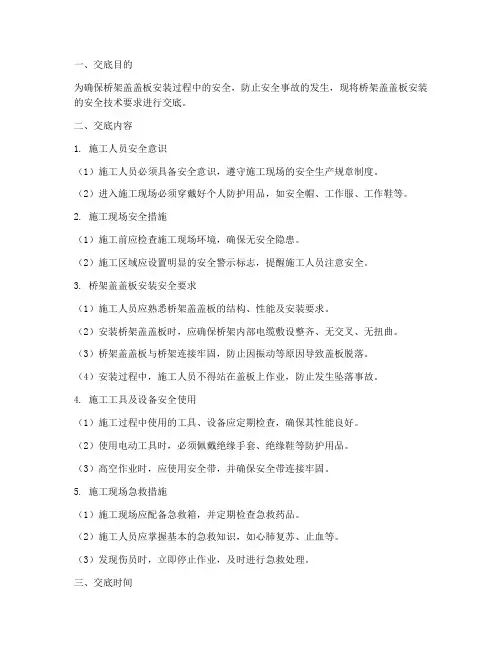 一、交底目的

为确保桥架盖盖板安装过程中的安全，防止安全事故的发生，现将桥架盖盖板安装的安全技术要求进行交底。

二、交底内容

1. 施工人员安全意识

（1）施工人员必须具备安全意识，遵守施工现场的安全生产规章制度。

（2）进入施工现场必须穿戴好个人防护用品，如安全帽、工作服、工作鞋等。

2. 施工现场安全措施

（1）施工前应检查施工现场环境，确保无安全隐患。

（2）施工区域应设置明显的安全警示标志，提醒施工人员注意安全。

3. 桥架盖盖板安装安全要求

（1）施工人员应熟悉桥架盖盖板的结构、性能及安装要求。

（2）安装桥架盖盖板时，应确保桥架内部电缆敷设整齐、无交叉、无扭曲。

（3）桥架盖盖板与桥架连接牢固，防止因振动等原因导致盖板脱落。

（4）安装过程中，施工人员不得站在盖板上作业，防止发生坠落事故。

4. 施工工具及设备安全使用

（1）施工过程中使用的工具、设备应定期检查，确保其性能良好。

（2）使用电动工具时，必须佩戴绝缘手套、绝缘鞋等防护用品。

（3）高空作业时，应使用安全带，并确保安全带连接牢固。

5. 施工现场急救措施

（1）施工现场应配备急救箱，并定期检查急救药品。

（2）施工人员应掌握基本的急救知识，如心肺复苏、止血等。

（3）发现伤员时，立即停止作业，及时进行急救处理。

三、交底时间